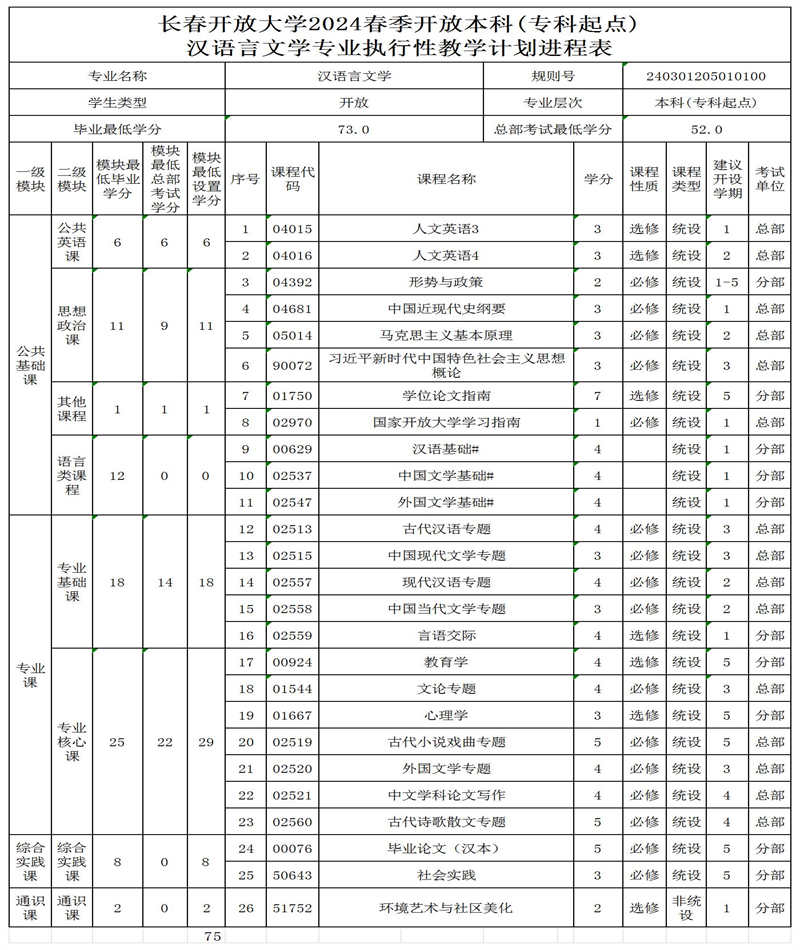 长春开放大学2024春季开放本科（专科起点）
汉语言文学专业执行性教学计划进程表

| 专业名称 | 汉语言文学 | 规则号 | 240301205010100 |
|---|---|---|---|
| 学生类型 | 开放 | 专业层次 | 本科（专科起点） |
| 毕业最低学分 | 73.0 | 总部考试最低学分 | 52.0 |

| 一级模块 | 二级模块 | 模块最低毕业学分 | 模块最低总部考试学分 | 模块最低设置学分 | 序号 | 课程代码 | 课程名称 | 学分 | 课程性质 | 课程类型 | 建议开设学期 | 考试单位 |
|---|---|---|---|---|---|---|---|---|---|---|---|---|
| 公共基础课 | 公共英语课 | 6 | 6 | 6 | 1 | 04015 | 人文英语3 | 3 | 选修 | 统设 | 1 | 总部 |
| | | | | | 2 | 04016 | 人文英语4 | 3 | 选修 | 统设 | 2 | 总部 |
| | 思想政治课 | 11 | 9 | 11 | 3 | 04392 | 形势与政策 | 2 | 必修 | 统设 | 1-5 | 分部 |
| | | | | | 4 | 04681 | 中国近现代史纲要 | 3 | 必修 | 统设 | 1 | 总部 |
| | | | | | 5 | 05014 | 马克思主义基本原理 | 3 | 必修 | 统设 | 2 | 总部 |
| | | | | | 6 | 90072 | 习近平新时代中国特色社会主义思想概论 | 3 | 必修 | 统设 | 3 | 总部 |
| | 其他课程 | 1 | 1 | 1 | 7 | 01750 | 学位论文指南 | 7 | 选修 | 统设 | 5 | 分部 |
| | | | | | 8 | 02970 | 国家开放大学学习指南 | 1 | 必修 | 统设 | 1 | 总部 |
| | 语言类课程 | 12 | 0 | 0 | 9 | 00629 | 汉语基础# | 4 | | 统设 | 1 | 分部 |
| | | | | | 10 | 02537 | 中国文学基础# | 4 | | 统设 | 1 | 分部 |
| | | | | | 11 | 02547 | 外国文学基础# | 4 | | 统设 | 1 | 分部 |
| 专业课 | 专业基础课 | 18 | 14 | 18 | 12 | 02513 | 古代汉语专题 | 4 | 必修 | 统设 | 3 | 总部 |
| | | | | | 13 | 02515 | 中国现代文学专题 | 3 | 必修 | 统设 | 1 | 总部 |
| | | | | | 14 | 02557 | 现代汉语专题 | 4 | 必修 | 统设 | 2 | 总部 |
| | | | | | 15 | 02558 | 中国当代文学专题 | 3 | 必修 | 统设 | 2 | 总部 |
| | | | | | 16 | 02559 | 言语交际 | 4 | 选修 | 统设 | 1 | 分部 |
| | 专业核心课 | 25 | 22 | 29 | 17 | 00924 | 教育学 | 4 | 选修 | 统设 | 5 | 分部 |
| | | | | | 18 | 01544 | 文论专题 | 4 | 必修 | 统设 | 3 | 总部 |
| | | | | | 19 | 01667 | 心理学 | 3 | 选修 | 统设 | 5 | 分部 |
| | | | | | 20 | 02519 | 古代小说戏曲专题 | 5 | 必修 | 统设 | 5 | 总部 |
| | | | | | 21 | 02520 | 外国文学专题 | 4 | 必修 | 统设 | 3 | 总部 |
| | | | | | 22 | 02521 | 中文学科论文写作 | 4 | 必修 | 统设 | 4 | 总部 |
| | | | | | 23 | 02560 | 古代诗歌散文专题 | 5 | 必修 | 统设 | 4 | 总部 |
| 综合实践课 | 综合实践课 | 8 | 0 | 8 | 24 | 00076 | 毕业论文（汉本） | 5 | 必修 | 统设 | 5 | 分部 |
| | | | | | 25 | 50643 | 社会实践 | 3 | 必修 | 统设 | 5 | 分部 |
| 通识课 | 通识课 | 2 | 0 | 2 | 26 | 51752 | 环境艺术与社区美化 | 2 | 选修 | 非统设 | 1 | 分部 |
| | | | | 75 | | | | | | | | |